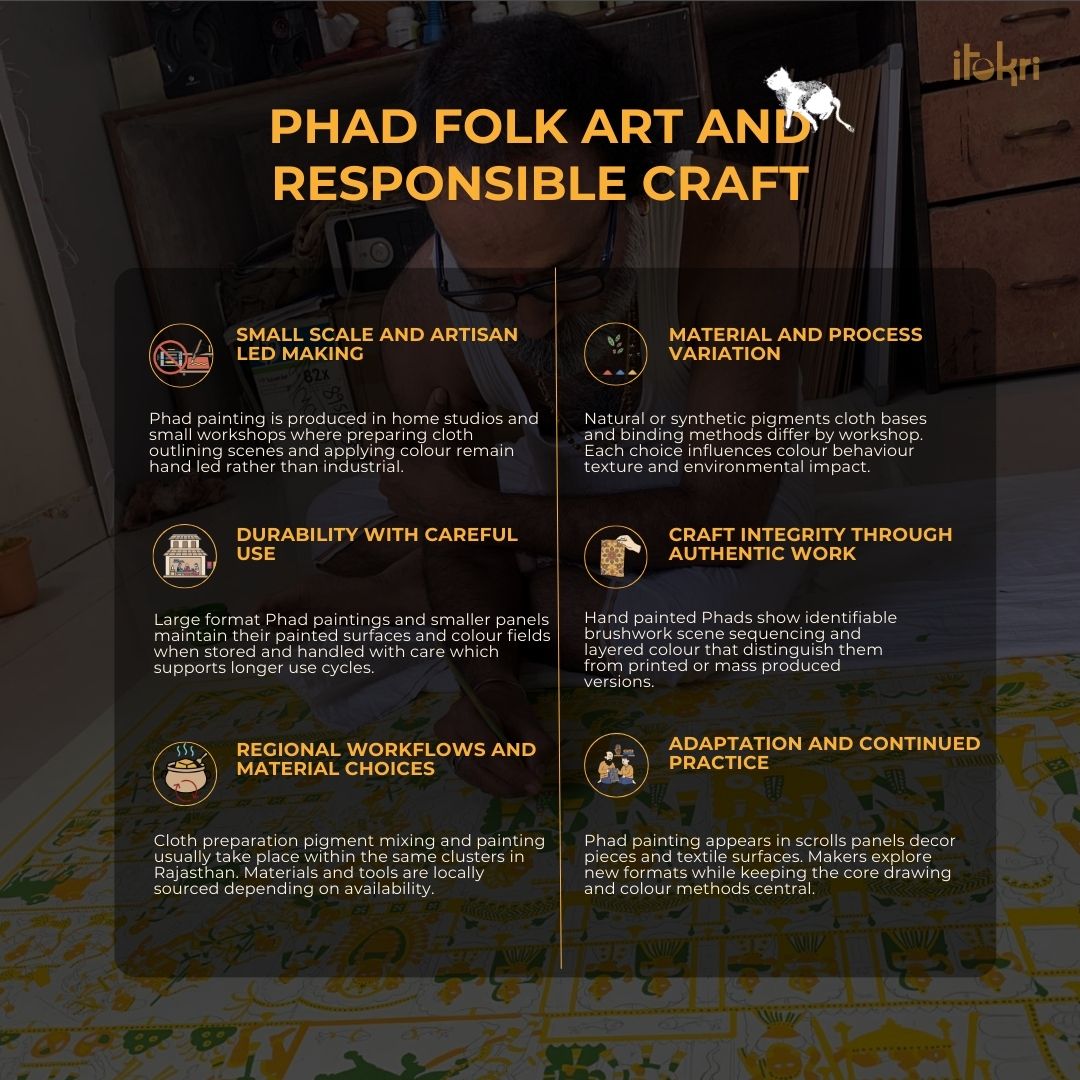 itokri

PHAD FOLK ART AND RESPONSIBLE CRAFT

SMALL SCALE AND ARTISAN LED MAKING

Phad painting is produced in home studios and small workshops where preparing cloth outlining scenes and applying colour remain hand led rather than industrial.

DURABILITY WITH CAREFUL USE

Large format Phad paintings and smaller panels maintain their painted surfaces and colour fields when stored and handled with care which supports longer use cycles.

REGIONAL WORKFLOWS AND MATERIAL CHOICES

Cloth preparation pigment mixing and painting usually take place within the same clusters in Rajasthan. Materials and tools are locally sourced depending on availability.

MATERIAL AND PROCESS VARIATION

Natural or synthetic pigments cloth bases and binding methods differ by workshop. Each choice influences colour behaviour texture and environmental impact.

CRAFT INTEGRITY THROUGH AUTHENTIC WORK

Hand painted Phads show identifiable brushwork scene sequencing and layered colour that distinguish them from printed or mass produced versions.

ADAPTATION AND CONTINUED PRACTICE

Phad painting appears in scrolls panels decor pieces and textile surfaces. Makers explore new formats while keeping the core drawing and colour methods central.